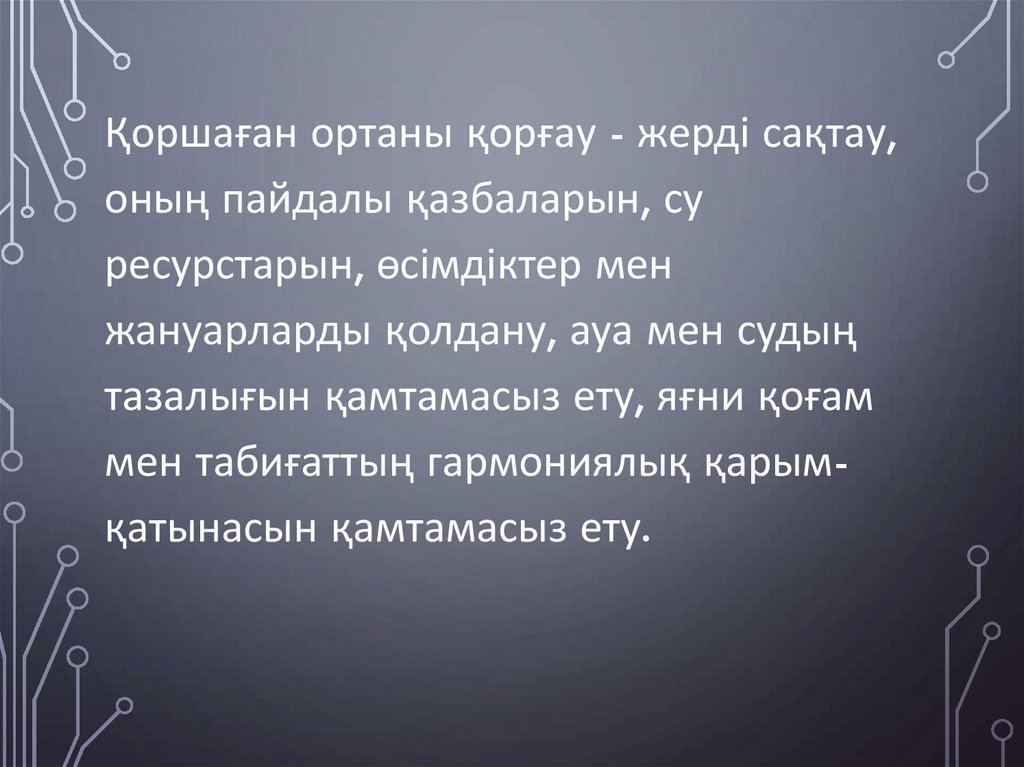 Қоршаған ортаны қорғау - жерді сақтау, оның пайдалы қазбаларын, су ресурстарын, өсімдіктер мен жануарларды қолдану, ауа мен судың тазалығын қамтамасыз ету, яғни қоғам мен табиғаттың гармониялық қарым-қатынасын қамтамасыз ету.